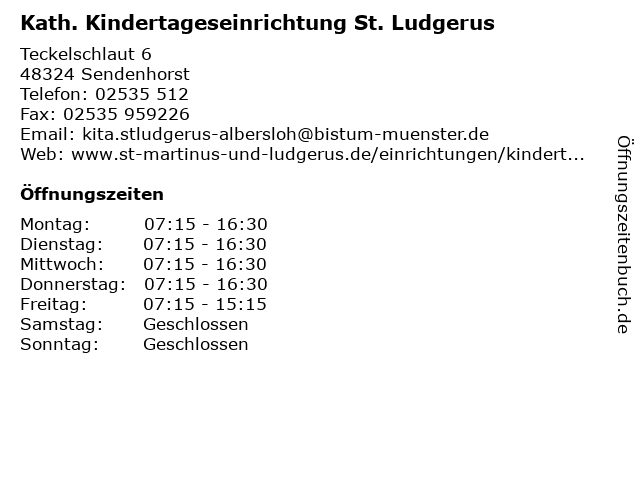 Kath. Kindertageseinrichtung St. Ludgerus

Teckelschlaut 6
48324 Sendenhorst
Telefon: 02535 512
Fax: 02535 959226
Email: kita.stludgerus-albersloh@bistum-muenster.de
Web: www.st-martinus-und-ludgerus.de/einrichtungen/kindert...

Öffnungszeiten

Montag: 07:15 - 16:30
Dienstag: 07:15 - 16:30
Mittwoch: 07:15 - 16:30
Donnerstag: 07:15 - 16:30
Freitag: 07:15 - 15:15
Samstag: Geschlossen
Sonntag: Geschlossen

Öffnungszeitenbuch.de